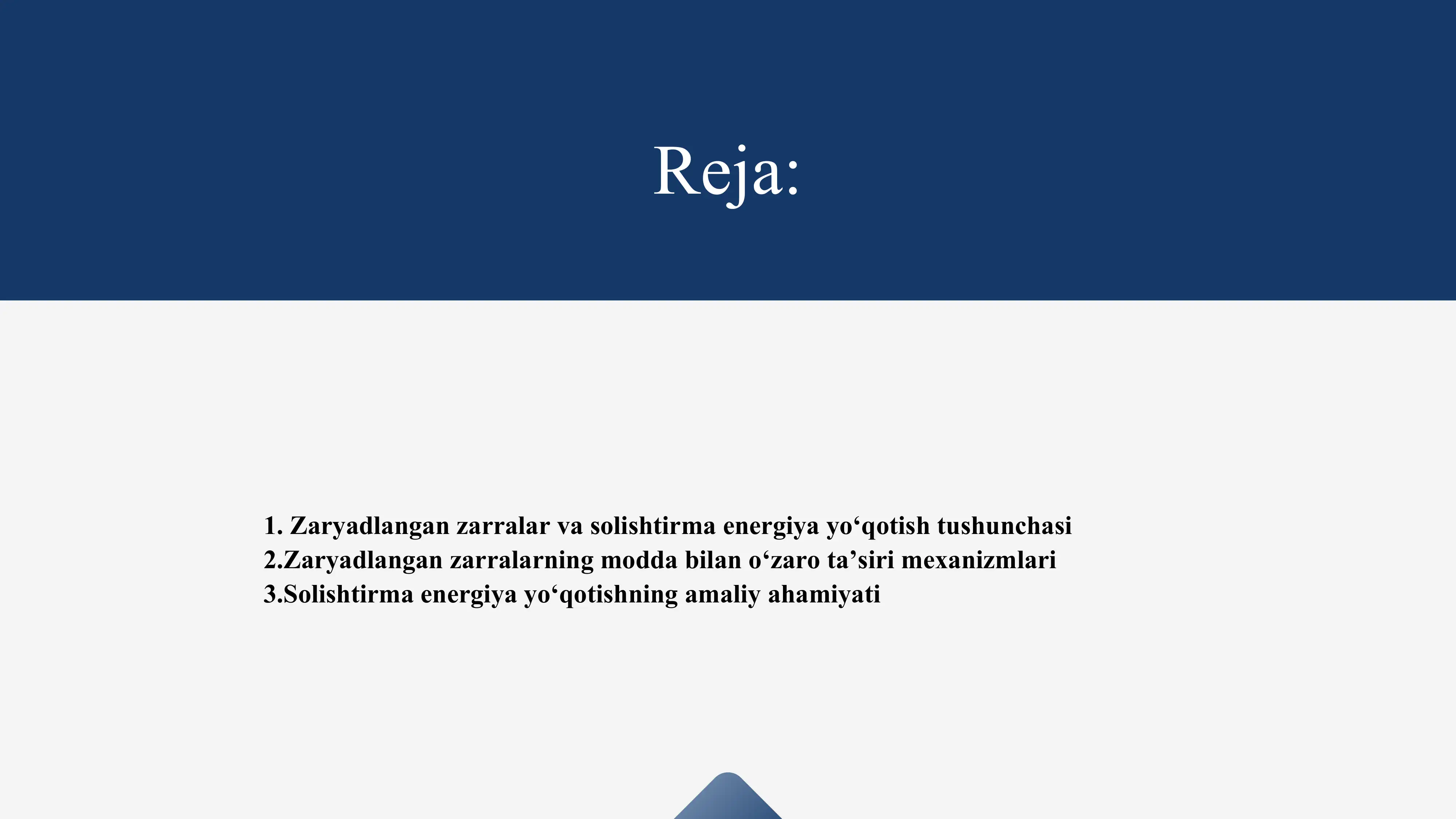 Reja:

1. Zaryadlangan zarralar va solishtirma energiya yo‘qotish tushunchasi
2.Zaryadlangan zarralarning modda bilan o‘zaro ta’siri mexanizmlari
3.Solishtirma energiya yo‘qotishning amaliy ahamiyati